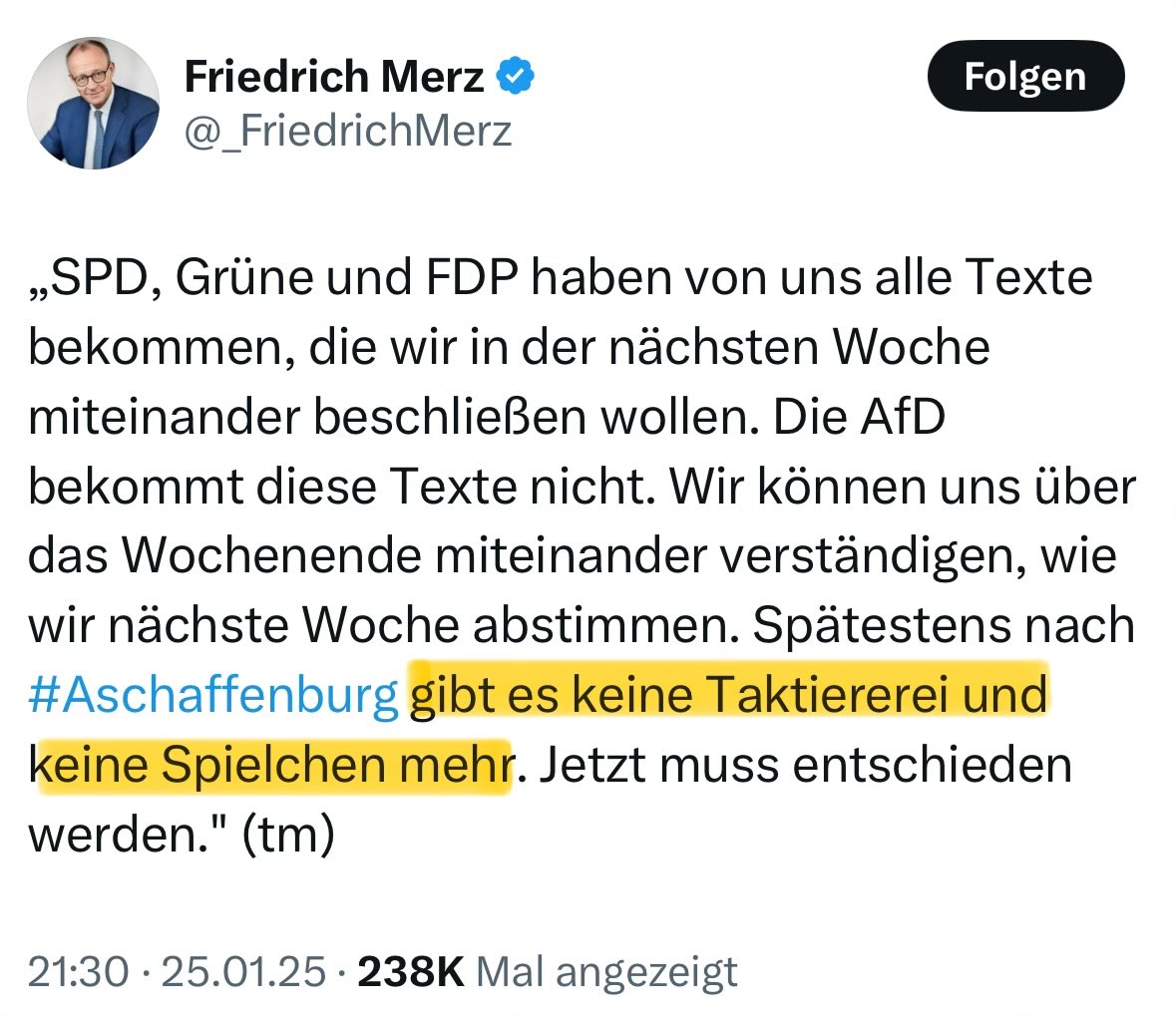 Friedrich Merz
@_FriedrichMerz

Folgen

„SPD, Grüne und FDP haben von uns alle Texte bekommen, die wir in der nächsten Woche miteinander beschließen wollen. Die AfD bekommt diese Texte nicht. Wir können uns über das Wochenende miteinander verständigen, wie wir nächste Woche abstimmen. Spätestens nach #Aschaffenburg gibt es keine Taktiererei und keine Spielchen mehr. Jetzt muss entschieden werden." (tm)

21:30 · 25.01.25 · 238K Mal angezeigt